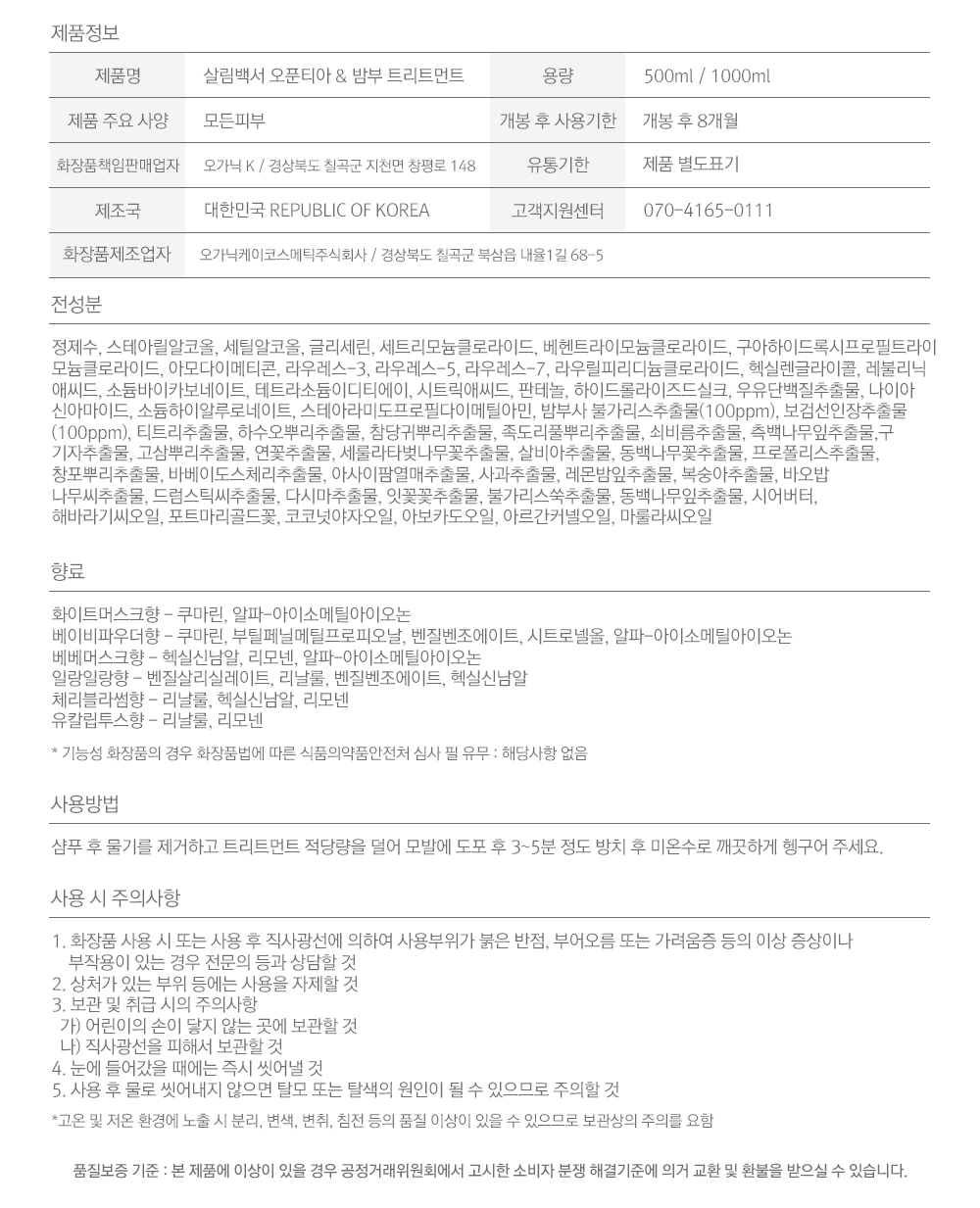 제품정보

| 제품명 | 살림백서 오푼티아 & 밤부 트리트먼트 | 용량 | 500ml / 1000ml |
|---|---|---|---|
| 제품 주요 사양 | 모든피부 | 개봉 후 사용기한 | 개봉 후 8개월 |
| 화장품책임판매업자 | 오가닉 K / 경상북도 칠곡군 지천면 창평로 148 | 유통기한 | 제품 별도표기 |
| 제조국 | 대한민국 REPUBLIC OF KOREA | 고객지원센터 | 070-4165-0111 |
| 화장품제조업자 | 오가닉케이코스메틱주식회사 / 경상북도 칠곡군 북삼읍 내율1길 68-5 | | |

전성분

정제수, 스테아릴알코올, 세틸알코올, 글리세린, 세트리모늄클로라이드, 베헨트라이모늄클로라이드, 구아하이드록시프로필트라이모늄클로라이드, 아모다이메티콘, 라우레스-3, 라우레스-5, 라우레스-7, 라우릴피리디늄클로라이드, 헥실렌글라이콜, 레불리닉애씨드, 소듐바이카보네이트, 테트라소듐이디티에이, 시트릭애씨드, 판테놀, 하이드롤라이즈드실크, 우유단백질추출물, 나이아신아마이드, 소듐하이알루로네이트, 스테아라미도프로필다이메틸아민, 밤부사 불가리스추출물(100ppm), 보검선인장추출물(100ppm), 티트리추출물, 하수오뿌리추출물, 참당귀뿌리추출물, 족도리풀뿌리추출물, 쇠비름추출물, 측백나무잎추출물,구기자추출물, 고삼뿌리추출물, 연꽃추출물, 세룰라타벚나무꽃추출물, 살비아추출물, 동백나무꽃추출물, 프로폴리스추출물, 창포뿌리추출물, 바베이도스체리추출물, 아사이팜열매추출물, 사과추출물, 레몬밤잎추출물, 복숭아추출물, 바오밥나무씨추출물, 드럼스틱씨추출물, 다시마추출물, 잇꽃꽃추출물, 불가리스쑥추출물, 동백나무잎추출물, 시어버터, 해바라기씨오일, 포트마리골드꽃, 코코넛야자오일, 아보카도오일, 아르간커넬오일, 마룰라씨오일

향료

화이트머스크향 - 쿠마린, 알파-아이소메틸아이오논
베이비파우더향 - 쿠마린, 부틸페닐메틸프로피오날, 벤질벤조에이트, 시트로넬올, 알파-아이소메틸아이오논
베베머스크향 - 헥실신남알, 리모넨, 알파-아이소메틸아이오논
일랑일랑향 - 벤질살리실레이트, 리날룰, 벤질벤조에이트, 헥실신남알
체리블라썸향 - 리날룰, 헥실신남알, 리모넨
유칼립투스향 - 리날룰, 리모넨

* 기능성 화장품의 경우 화장품법에 따른 식품의약품안전처 심사 필 유무 : 해당사항 없음

사용방법

샴푸 후 물기를 제거하고 트리트먼트 적당량을 덜어 모발에 도포 후 3~5분 정도 방치 후 미온수로 깨끗하게 헹구어 주세요.

사용 시 주의사항

1. 화장품 사용 시 또는 사용 후 직사광선에 의하여 사용부위가 붉은 반점, 부어오름 또는 가려움증 등의 이상 증상이나 부작용이 있는 경우 전문의 등과 상담할 것
2. 상처가 있는 부위 등에는 사용을 자제할 것
3. 보관 및 취급 시의 주의사항
가) 어린이의 손이 닿지 않는 곳에 보관할 것
나) 직사광선을 피해서 보관할 것
4. 눈에 들어갔을 때에는 즉시 씻어낼 것
5. 사용 후 물로 씻어내지 않으면 탈모 또는 탈색의 원인이 될 수 있으므로 주의할 것

*고온 및 저온 환경에 노출 시 분리, 변색, 변취, 침전 등의 품질 이상이 있을 수 있으므로 보관상의 주의를 요함

품질보증 기준 : 본 제품에 이상이 있을 경우 공정거래위원회에서 고시한 소비자 분쟁 해결기준에 의거 교환 및 환불을 받으실 수 있습니다.